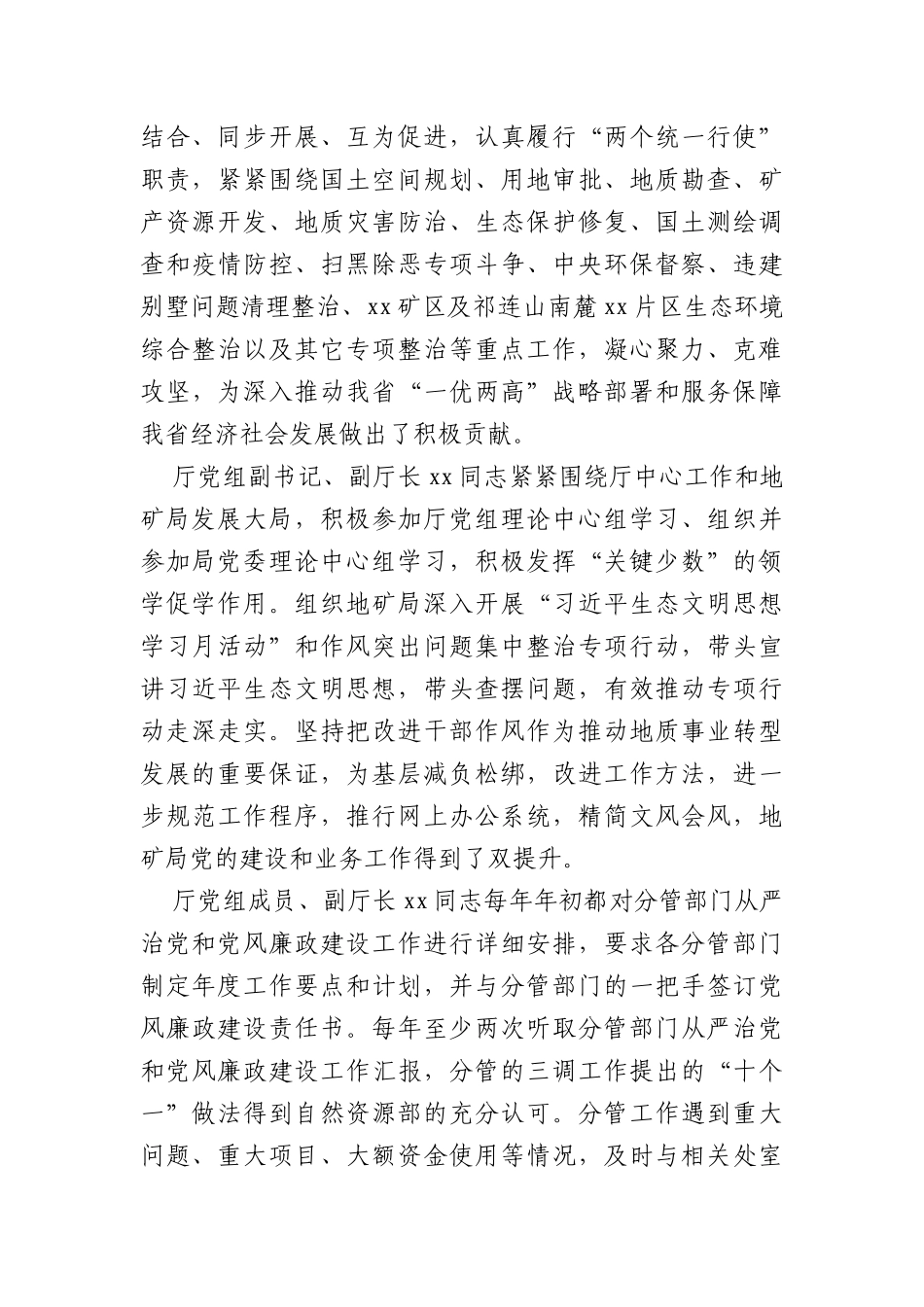 结合、同步开展、互为促进，认真履行“两个统一行使”职责，紧紧围绕国土空间规划、用地审批、地质勘查、矿产资源开发、地质灾害防治、生态保护修复、国土测绘调查和疫情防控、扫黑除恶专项斗争、中央环保督察、违建别墅问题清理整治、xx矿区及祁连山南麓xx片区生态环境综合整治以及其它专项整治等重点工作，凝心聚力、克难攻坚，为深入推动我省“一优两高”战略部署和服务保障我省经济社会发展做出了积极贡献。

厅党组副书记、副厅长xx同志紧紧围绕厅中心工作和地矿局发展大局，积极参加厅党组理论中心组学习、组织并参加局党委理论中心组学习，积极发挥“关键少数”的领学促学作用。组织地矿局深入开展“习近平生态文明思想学习月活动”和作风突出问题集中整治专项行动，带头宣讲习近平生态文明思想，带头查摆问题，有效推动专项行动走深走实。坚持把改进干部作风作为推动地质事业转型发展的重要保证，为基层减负松绑，改进工作方法，进一步规范工作程序，推行网上办公系统，精简文风会风，地矿局党的建设和业务工作得到了双提升。

厅党组成员、副厅长xx同志每年年初都对分管部门从严治党和党风廉政建设工作进行详细安排，要求各分管部门制定年度工作要点和计划，并与分管部门的一把手签订党风廉政建设责任书。每年至少两次听取分管部门从严治党和党风廉政建设工作汇报，分管的三调工作提出的“十个一”做法得到自然资源部的充分认可。分管工作遇到重大问题、重大项目、大额资金使用等情况，及时与相关处室